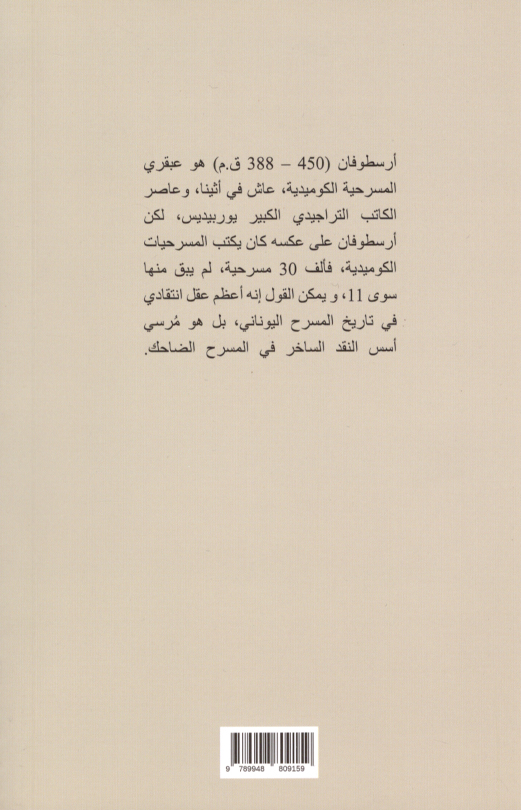 أرسطوفان (450 – 388 ق.م) هو عبقري المسرحية الكوميدية، عاش في أثينا، وعاصر الكاتب التراجيدي الكبير يوربيديس، لكن أرسطوفان على عكسه كان يكتب المسرحيات الكوميدية، فألف 30 مسرحية، لم يبق منها سوى 11، و يمكن القول إنه أعظم عقل انتقادي في تاريخ المسرح اليوناني، بل هو مُرسي أسس النقد الساخر في المسرح الضاحك.

9 789948 809159